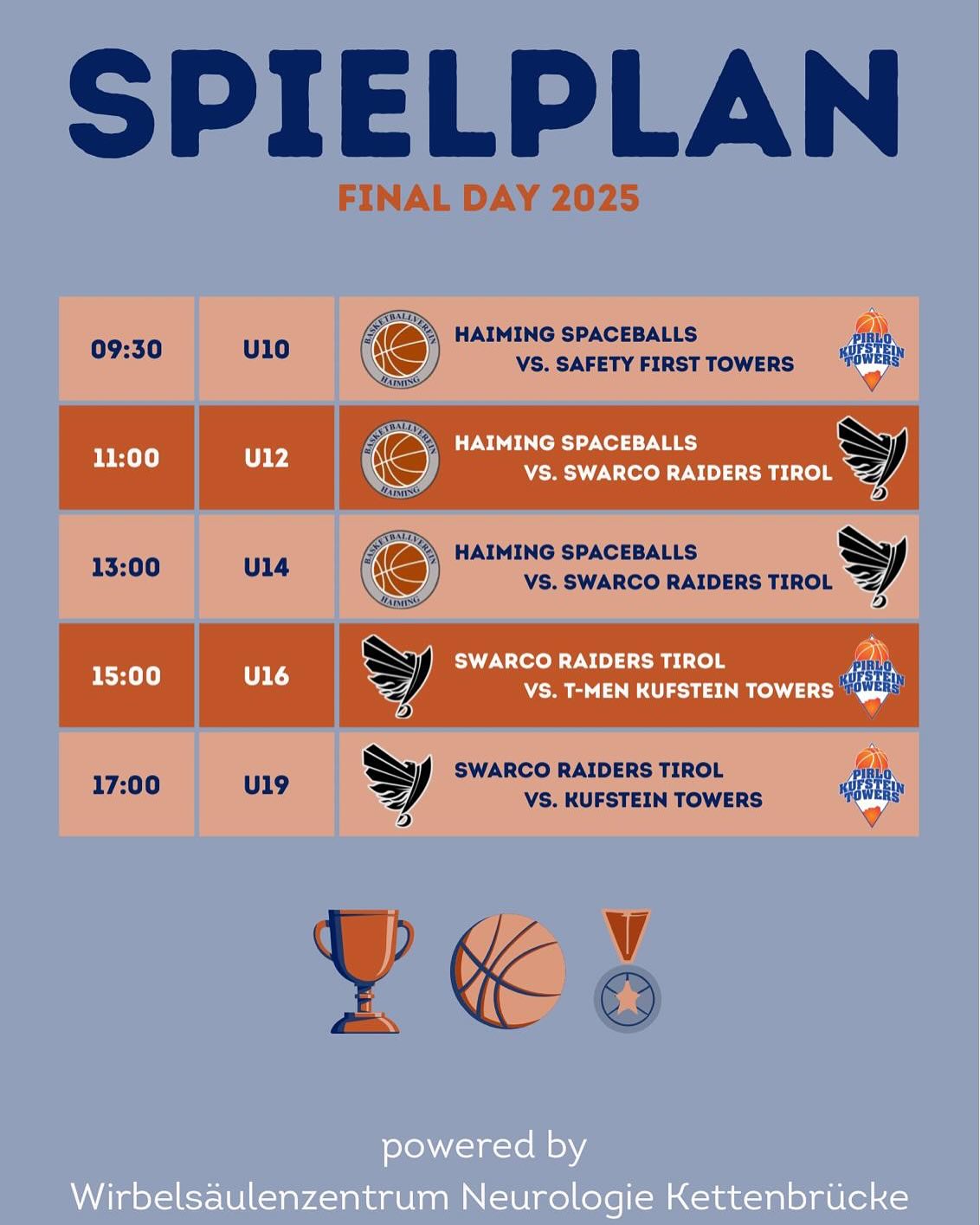 SPIELPLAN

FINAL DAY 2025

| 09:30 | U10 | BASKETBALLVEREIN HAIMING HAIMING SPACEBALLS VS. SAFETY FIRST TOWERS PIRLO KUFSTEIN TOWERS |
|---|---|---|
| 11:00 | U12 | BASKETBALLVEREIN HAIMING HAIMING SPACEBALLS VS. SWARCO RAIDERS TIROL |
| 13:00 | U14 | BASKETBALLVEREIN HAIMING HAIMING SPACEBALLS VS. SWARCO RAIDERS TIROL |
| 15:00 | U16 | SWARCO RAIDERS TIROL VS. T-MEN KUFSTEIN TOWERS PIRLO KUFSTEIN TOWERS |
| 17:00 | U19 | SWARCO RAIDERS TIROL VS. KUFSTEIN TOWERS PIRLO KUFSTEIN TOWERS |

powered by
Wirbelsäulenzentrum Neurologie Kettenbrücke